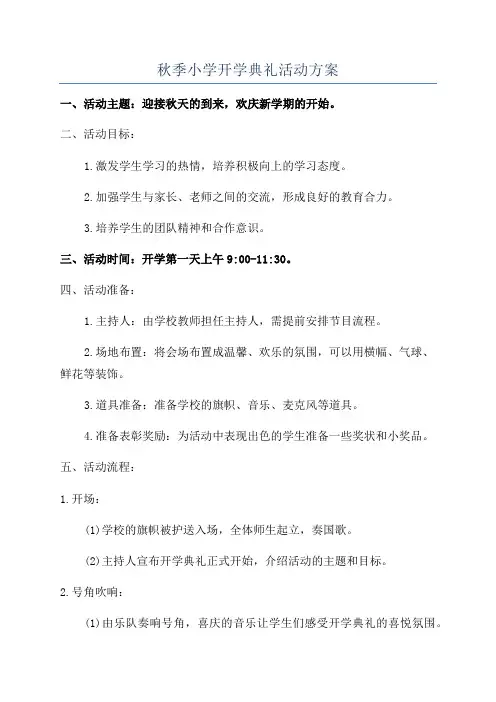 秋季小学开学典礼活动方案

一、活动主题：迎接秋天的到来，欢庆新学期的开始。

二、活动目标：

1.激发学生学习的热情，培养积极向上的学习态度。

2.加强学生与家长、老师之间的交流，形成良好的教育合力。

3.培养学生的团队精神和合作意识。

三、活动时间：开学第一天上午 9:00-11:30。

四、活动准备：

1.主持人：由学校教师担任主持人，需提前安排节目流程。

2.场地布置：将会场布置成温馨、欢乐的氛围，可以用横幅、气球、鲜花等装饰。

3.道具准备：准备学校的旗帜、音乐、麦克风等道具。

4.准备表彰奖励：为活动中表现出色的学生准备一些奖状和小奖品。

五、活动流程：

1.开场：

(1)学校的旗帜被护送入场，全体师生起立，奏国歌。

(2)主持人宣布开学典礼正式开始，介绍活动的主题和目标。

2.号角吹响：

(1)由乐队奏响号角，喜庆的音乐让学生们感受开学典礼的喜悦氛围。